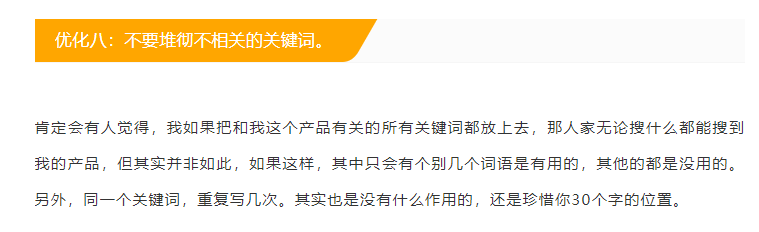 优化八：不要堆彻不相关的关键词。

肯定会有人觉得，我如果把和我这个产品有关的所有关键词都放上去，那人家无论搜什么都能搜到我的产品，但其实并非如此，如果这样，其中只会有个别几个词语是有用的，其他的都是没用的。另外，同一个关键词，重复写几次。其实也是没有什么作用的，还是珍惜你30个字的位置。